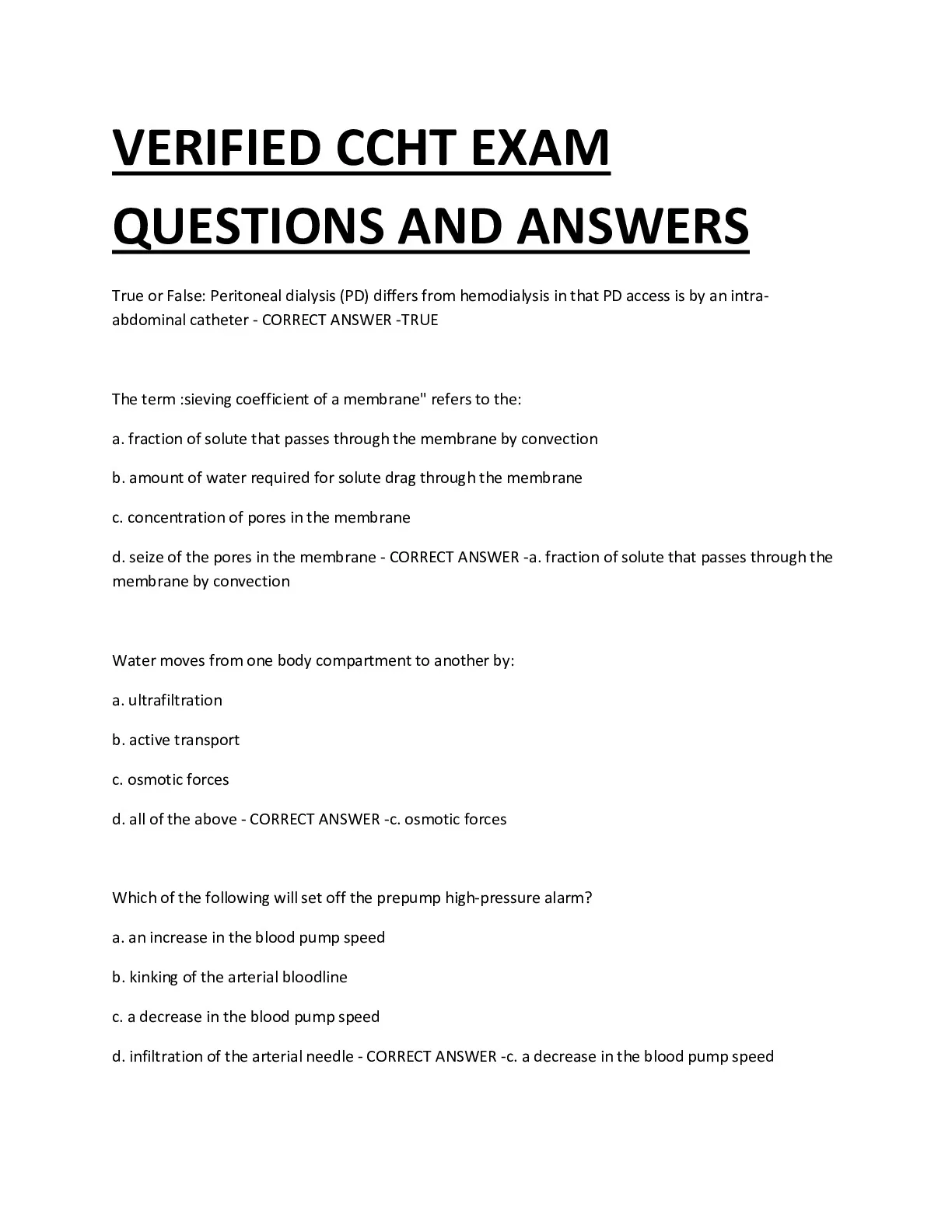 VERIFIED CCHT EXAM QUESTIONS AND ANSWERS

True or False: Peritoneal dialysis (PD) differs from hemodialysis in that PD access is by an intra-abdominal catheter - CORRECT ANSWER -TRUE

The term :sieving coefficient of a membrane" refers to the:

a. fraction of solute that passes through the membrane by convection

b. amount of water required for solute drag through the membrane

c. concentration of pores in the membrane

d. seize of the pores in the membrane - CORRECT ANSWER -a. fraction of solute that passes through the membrane by convection

Water moves from one body compartment to another by:

a. ultrafiltration

b. active transport

c. osmotic forces

d. all of the above - CORRECT ANSWER -c. osmotic forces

Which of the following will set off the prepump high-pressure alarm?

a. an increase in the blood pump speed

b. kinking of the arterial bloodline

c. a decrease in the blood pump speed

d. infiltration of the arterial needle - CORRECT ANSWER -c. a decrease in the blood pump speed